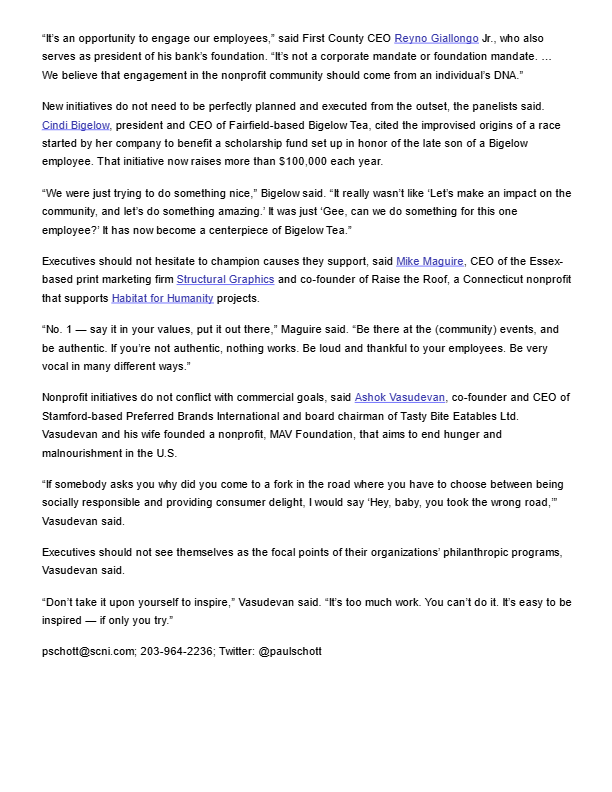 “It’s an opportunity to engage our employees,” said First County CEO Reyno Giallongo Jr., who also serves as president of his bank’s foundation. “It’s not a corporate mandate or foundation mandate. … We believe that engagement in the nonprofit community should come from an individual’s DNA.”

New initiatives do not need to be perfectly planned and executed from the outset, the panelists said. Cindi Bigelow, president and CEO of Fairfield-based Bigelow Tea, cited the improvised origins of a race started by her company to benefit a scholarship fund set up in honor of the late son of a Bigelow employee. That initiative now raises more than $100,000 each year.

“We were just trying to do something nice,” Bigelow said. “It really wasn’t like ‘Let’s make an impact on the community, and let’s do something amazing.’ It was just ‘Gee, can we do something for this one employee?’ It has now become a centerpiece of Bigelow Tea.”

Executives should not hesitate to champion causes they support, said Mike Maguire, CEO of the Essex-based print marketing firm Structural Graphics and co-founder of Raise the Roof, a Connecticut nonprofit that supports Habitat for Humanity projects.

“No. 1 — say it in your values, put it out there,” Maguire said. “Be there at the (community) events, and be authentic. If you’re not authentic, nothing works. Be loud and thankful to your employees. Be very vocal in many different ways.”

Nonprofit initiatives do not conflict with commercial goals, said Ashok Vasudevan, co-founder and CEO of Stamford-based Preferred Brands International and board chairman of Tasty Bite Eatables Ltd. Vasudevan and his wife founded a nonprofit, MAV Foundation, that aims to end hunger and malnourishment in the U.S.

“If somebody asks you why did you come to a fork in the road where you have to choose between being socially responsible and providing consumer delight, I would say ‘Hey, baby, you took the wrong road,’” Vasudevan said.

Executives should not see themselves as the focal points of their organizations’ philanthropic programs, Vasudevan said.

“Don’t take it upon yourself to inspire,” Vasudevan said. “It’s too much work. You can’t do it. It’s easy to be inspired — if only you try.”

pschott@scni.com; 203-964-2236; Twitter: @paulschott